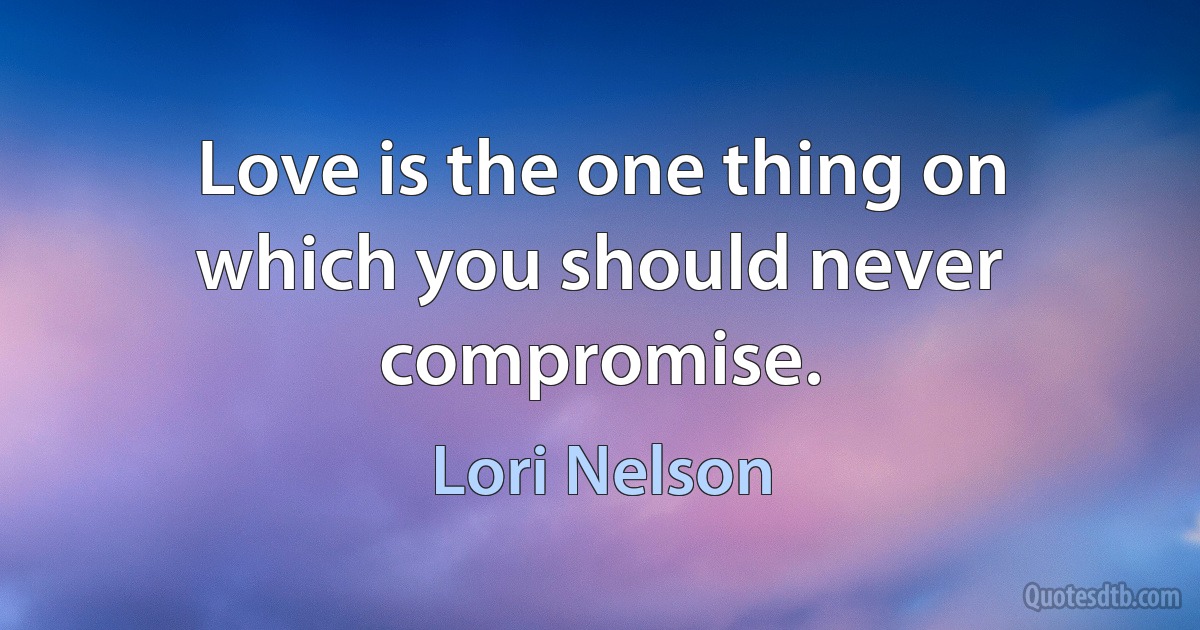 Love is the one thing on which you should never compromise.

Lori Nelson

Quotesdtb.com